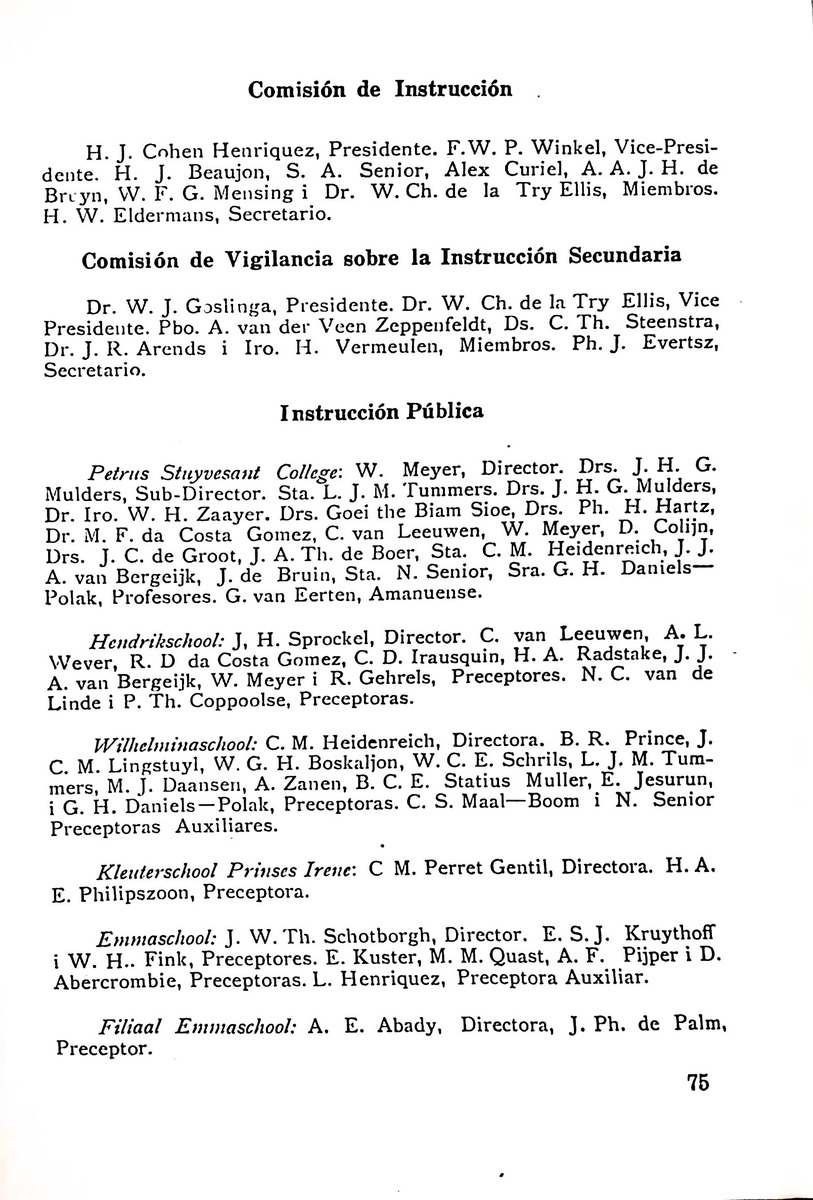 Comisión de Instrucción

H. J. Cohen Henriquez, Presidente. F.W. P. Winkel, Vice-Presidente. H. J. Beaujon, S. A. Senior, Alex Curiel, A. A. J. H. de Bruyn, W. F. G. Mensing i Dr. W. Ch. de la Try Ellis, Miembros. H. W. Eldermans, Secretario.

Comisión de Vigilancia sobre la Instrucción Secundaria

Dr. W. J. Goslinga, Presidente. Dr. W. Ch. de la Try Ellis, Vice Presidente. Pbo. A. van der Veen Zeppenfeldt, Ds. C. Th. Steenstra, Dr. J. R. Arends i Iro. H. Vermeulen, Miembros. Ph. J. Evertsz, Secretario.

Instrucción Pública

Petrus Stuyvesant College: W. Meyer, Director. Drs. J. H. G. Mulders, Sub-Director. Sta. L. J. M. Tummers. Drs. J. H. G. Mulders, Dr. Iro. W. H. Zaayer. Drs. Goei the Biam Sioe, Drs. Ph. H. Hartz, Dr. M. F. da Costa Gomez, C. van Leeuwen, W. Meyer, D. Colijn, Drs. J. C. de Groot, J. A. Th. de Boer, Sta. C. M. Heidenreich, J. J. A. van Bergeijk, J. de Bruin, Sta. N. Senior, Sra. G. H. Daniels—Polak, Profesores. G. van Eerten, Amanuense.

Hendrikschool: J, H. Sprockel, Director. C. van Leeuwen, A. L. Wever, R. D da Costa Gomez, C. D. Irausquin, H. A. Radstake, J. J. A. van Bergeijk, W. Meyer i R. Gehrels, Preceptores. N. C. van de Linde i P. Th. Coppoolse, Preceptoras.

Wilhelminaschool: C. M. Heidenreich, Directora. B. R. Prince, J. C. M. Lingstuyl, W. G. H. Boskaljon, W. C. E. Schrils, L. J. M. Tummers, M. J. Daansen, A. Zanen, B. C. E. Statius Muller, E. Jesurun, i G. H. Daniels—Polak, Preceptoras. C. S. Maal—Boom i N. Senior Preceptoras Auxiliares.

Kleuterschool Prinses Irene: C M. Perret Gentil, Directora. H. A. E. Philipszoon, Preceptora.

Emmaschool: J. W. Th. Schotborgh, Director. E. S. J. Kruythoff i W. H.. Fink, Preceptores. E. Kuster, M. M. Quast, A. F. Pijper i D. Abercrombie, Preceptoras. L. Henriquez, Preceptora Auxiliar.

Filiaal Emmaschool: A. E. Abady, Directora, J. Ph. de Palm, Preceptor.

75